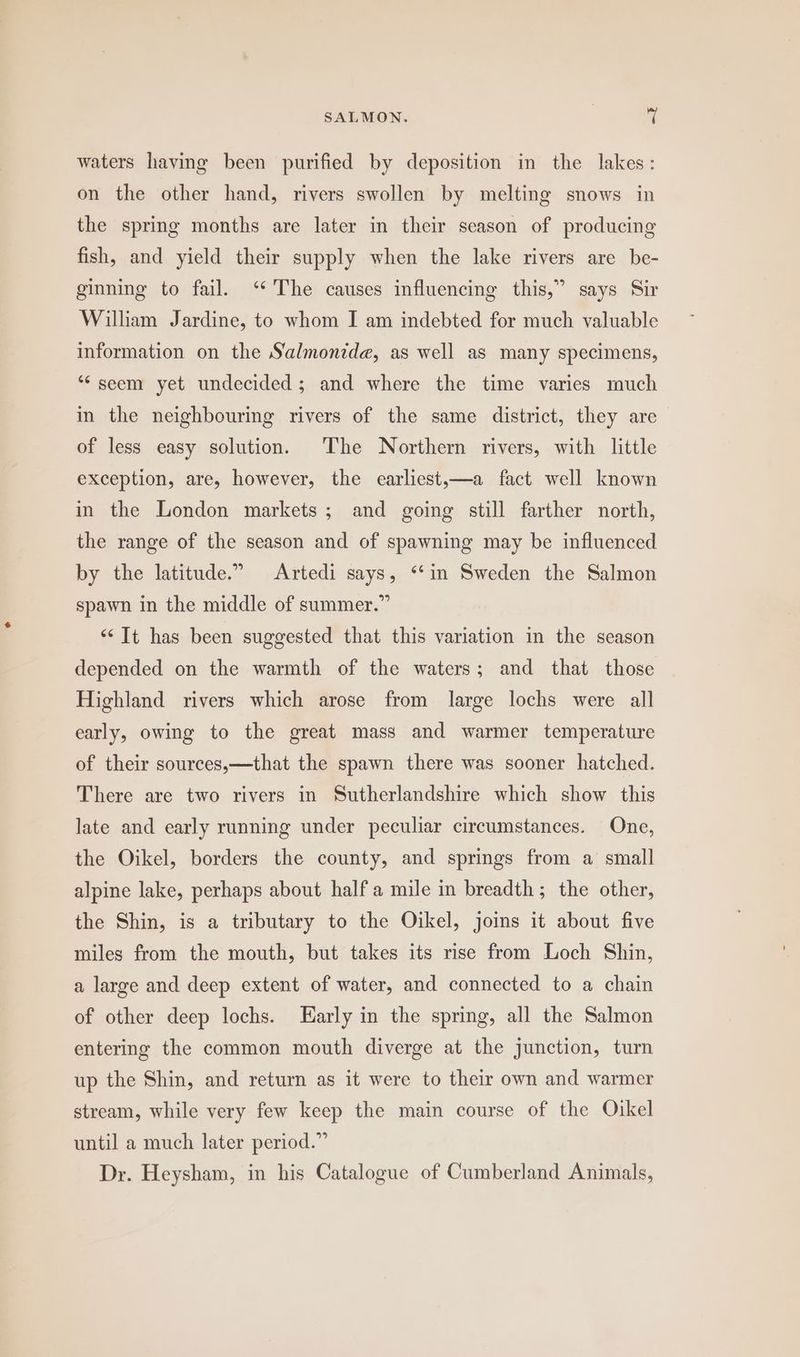 SALMON. 7

waters having been purified by deposition in the lakes: on the other hand, rivers swollen by melting snows in the spring months are later in their season of producing fish, and yield their supply when the lake rivers are beginning to fail. "The causes influencing this," says Sir William Jardine, to whom I am indebted for much valuable information on the Salmonidæ, as well as many specimens, "seem yet undecided; and where the time varies much in the neighbouring rivers of the same district, they are of less easy solution. The Northern rivers, with little exception, are, however, the earliest,—a fact well known in the London markets; and going still farther north, the range of the season and of spawning may be influenced by the latitude." Artedi says, "in Sweden the Salmon spawn in the middle of summer."

"It has been suggested that this variation in the season depended on the warmth of the waters; and that those Highland rivers which arose from large lochs were all early, owing to the great mass and warmer temperature of their sources,—that the spawn there was sooner hatched. There are two rivers in Sutherlandshire which show this late and early running under peculiar circumstances. One, the Oikel, borders the county, and springs from a small alpine lake, perhaps about half a mile in breadth; the other, the Shin, is a tributary to the Oikel, joins it about five miles from the mouth, but takes its rise from Loch Shin, a large and deep extent of water, and connected to a chain of other deep lochs. Early in the spring, all the Salmon entering the common mouth diverge at the junction, turn up the Shin, and return as it were to their own and warmer stream, while very few keep the main course of the Oikel until a much later period."

Dr. Heysham, in his Catalogue of Cumberland Animals,